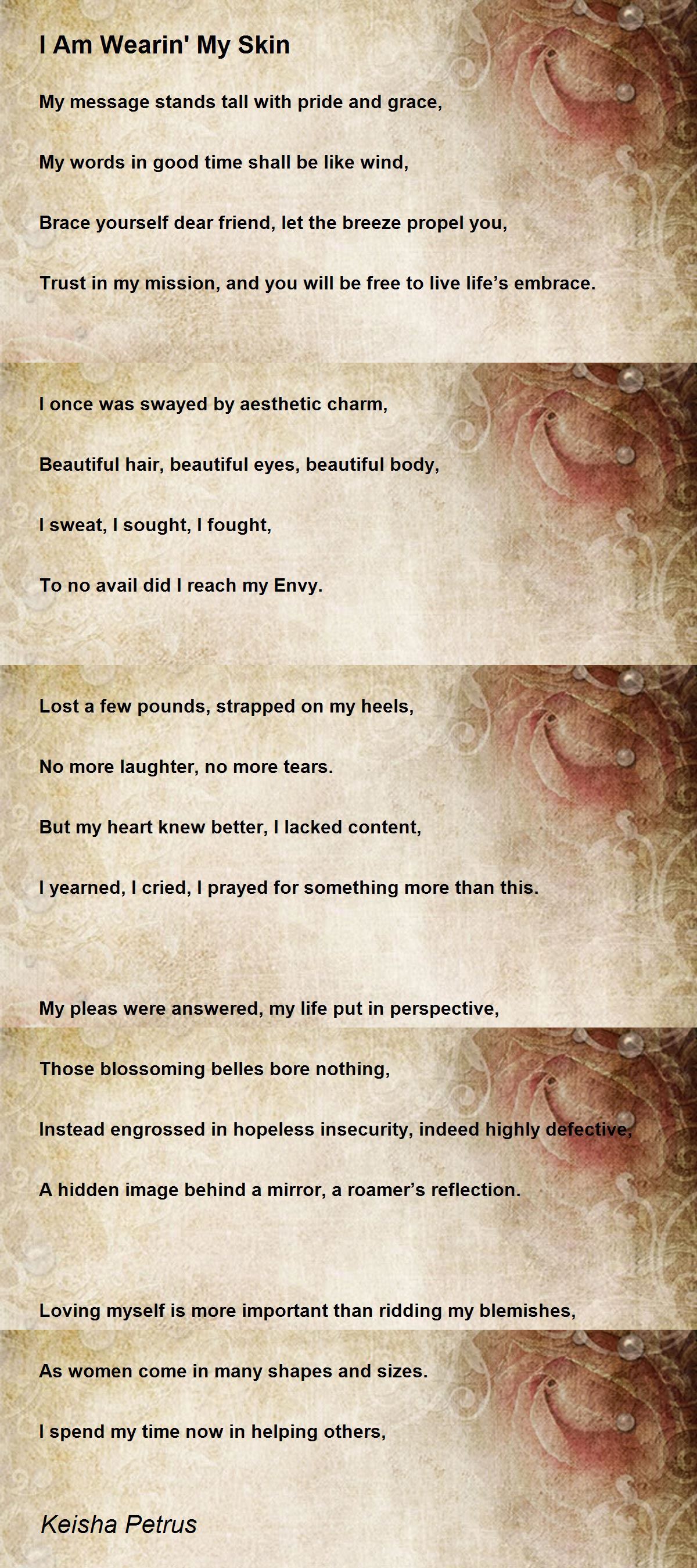 I Am Wearin' My Skin

My message stands tall with pride and grace,

My words in good time shall be like wind,

Brace yourself dear friend, let the breeze propel you,

Trust in my mission, and you will be free to live life’s embrace.

I once was swayed by aesthetic charm,

Beautiful hair, beautiful eyes, beautiful body,

I sweat, I sought, I fought,

To no avail did I reach my Envy.

Lost a few pounds, strapped on my heels,

No more laughter, no more tears.

But my heart knew better, I lacked content,

I yearned, I cried, I prayed for something more than this.

My pleas were answered, my life put in perspective,

Those blossoming belles bore nothing,

Instead engrossed in hopeless insecurity, indeed highly defective,

A hidden image behind a mirror, a roamer’s reflection.

Loving myself is more important than ridding my blemishes,

As women come in many shapes and sizes.

I spend my time now in helping others,

Keisha Petrus